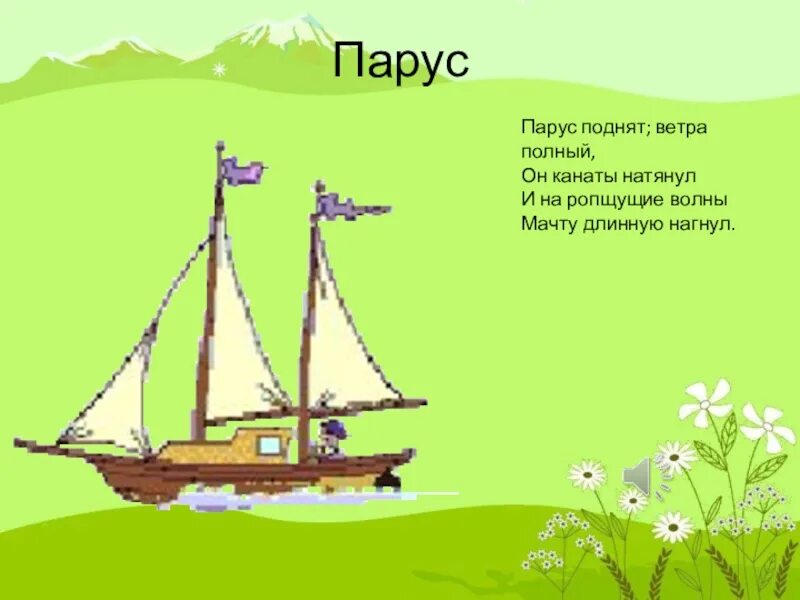 Парус

Парус поднят; ветра полный,
Он канаты натянул
И на ропщущие волны
Мачту длинную нагнул.